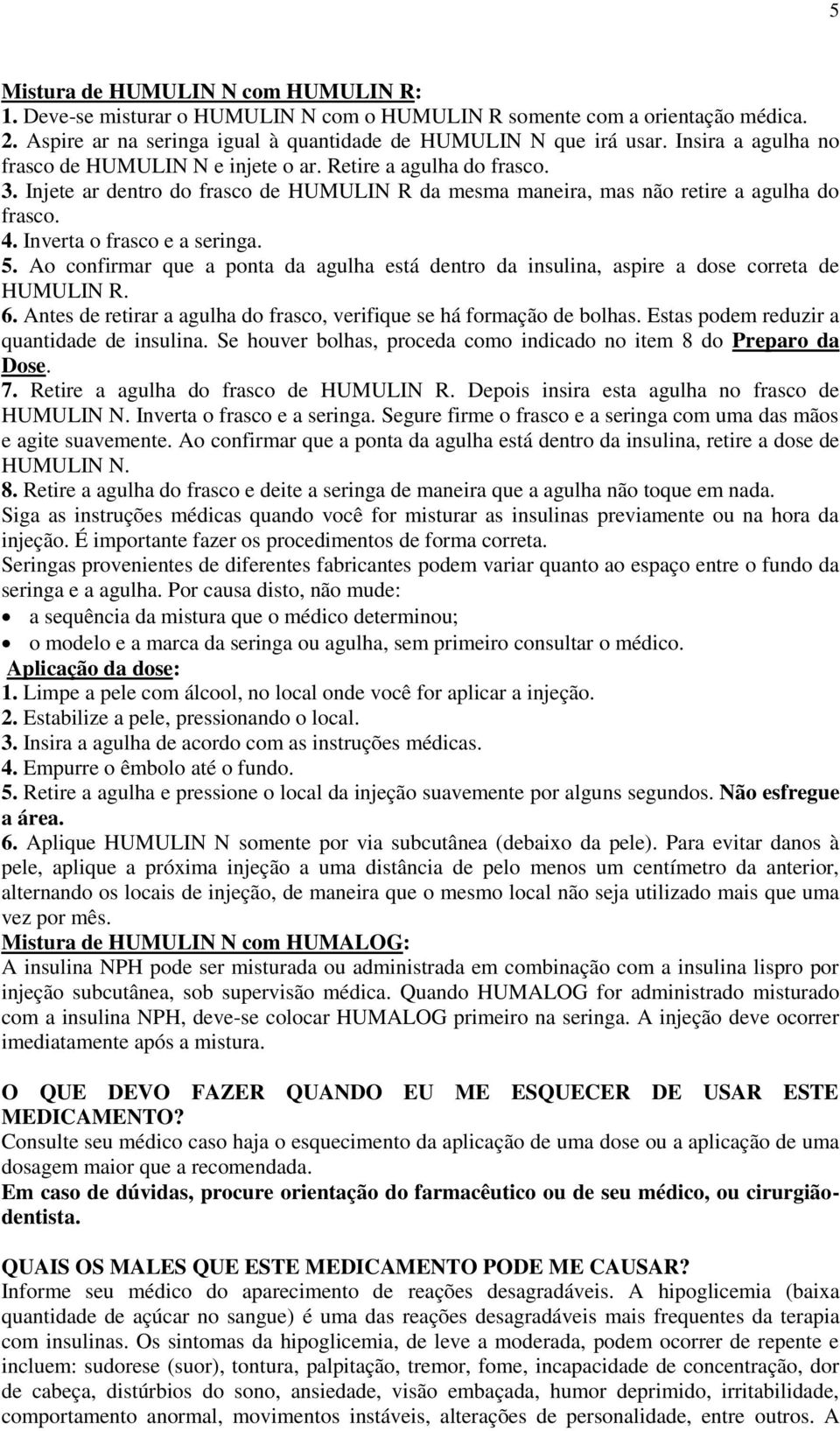 5

Mistura de HUMULIN N com HUMULIN R:
1. Deve-se misturar o HUMULIN N com o HUMULIN R somente com a orientação médica.
2. Aspire ar na seringa igual à quantidade de HUMULIN N que irá usar. Insira a agulha no frasco de HUMULIN N e injete o ar. Retire a agulha do frasco.
3. Injete ar dentro do frasco de HUMULIN R da mesma maneira, mas não retire a agulha do frasco.
4. Inverta o frasco e a seringa.
5. Ao confirmar que a ponta da agulha está dentro da insulina, aspire a dose correta de HUMULIN R.
6. Antes de retirar a agulha do frasco, verifique se há formação de bolhas. Estas podem reduzir a quantidade de insulina. Se houver bolhas, proceda como indicado no item 8 do Preparo da Dose.
7. Retire a agulha do frasco de HUMULIN R. Depois insira esta agulha no frasco de HUMULIN N. Inverta o frasco e a seringa. Segure firme o frasco e a seringa com uma das mãos e agite suavemente. Ao confirmar que a ponta da agulha está dentro da insulina, retire a dose de HUMULIN N.
8. Retire a agulha do frasco e deite a seringa de maneira que a agulha não toque em nada.
Siga as instruções médicas quando você for misturar as insulinas previamente ou na hora da injeção. É importante fazer os procedimentos de forma correta.
Seringas provenientes de diferentes fabricantes podem variar quanto ao espaço entre o fundo da seringa e a agulha. Por causa disto, não mude:
• a sequência da mistura que o médico determinou;
• o modelo e a marca da seringa ou agulha, sem primeiro consultar o médico.
Aplicação da dose:
1. Limpe a pele com álcool, no local onde você for aplicar a injeção.
2. Estabilize a pele, pressionando o local.
3. Insira a agulha de acordo com as instruções médicas.
4. Empurre o êmbolo até o fundo.
5. Retire a agulha e pressione o local da injeção suavemente por alguns segundos. Não esfregue a área.
6. Aplique HUMULIN N somente por via subcutânea (debaixo da pele). Para evitar danos à pele, aplique a próxima injeção a uma distância de pelo menos um centímetro da anterior, alternando os locais de injeção, de maneira que o mesmo local não seja utilizado mais que uma vez por mês.
Mistura de HUMULIN N com HUMALOG:
A insulina NPH pode ser misturada ou administrada em combinação com a insulina lispro por injeção subcutânea, sob supervisão médica. Quando HUMALOG for administrado misturado com a insulina NPH, deve-se colocar HUMALOG primeiro na seringa. A injeção deve ocorrer imediatamente após a mistura.

O QUE DEVO FAZER QUANDO EU ME ESQUECER DE USAR ESTE MEDICAMENTO?
Consulte seu médico caso haja o esquecimento da aplicação de uma dose ou a aplicação de uma dosagem maior que a recomendada.
Em caso de dúvidas, procure orientação do farmacêutico ou de seu médico, ou cirurgião-dentista.

QUAIS OS MALES QUE ESTE MEDICAMENTO PODE ME CAUSAR?
Informe seu médico do aparecimento de reações desagradáveis. A hipoglicemia (baixa quantidade de açúcar no sangue) é uma das reações desagradáveis mais frequentes da terapia com insulinas. Os sintomas da hipoglicemia, de leve a moderada, podem ocorrer de repente e incluem: sudorese (suor), tontura, palpitação, tremor, fome, incapacidade de concentração, dor de cabeça, distúrbios do sono, ansiedade, visão embaçada, humor deprimido, irritabilidade, comportamento anormal, movimentos instáveis, alterações de personalidade, entre outros. A